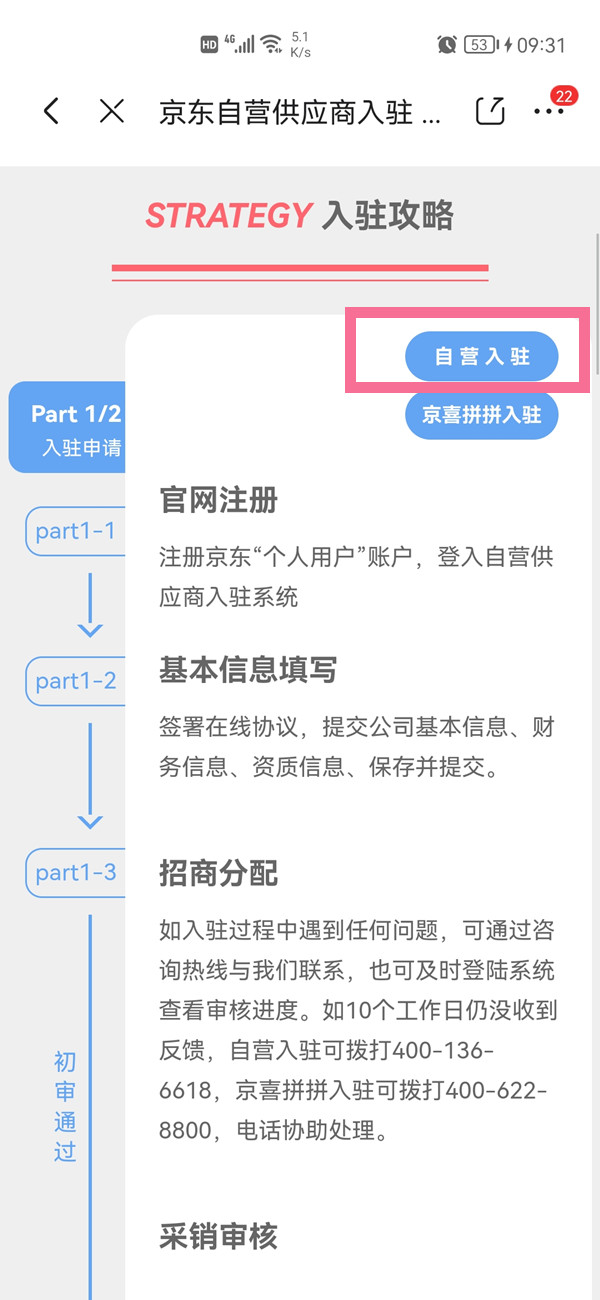 HD 4G 5.1 K/s 53 09:31

京东自营供应商入驻 ...

22

STRATEGY 入驻攻略

自营入驻

京喜拼拼入驻

Part 1/2
入驻申请

part1-1

part1-2

part1-3

初审通过

官网注册

注册京东“个人用户”账户，登入自营供应商入驻系统

基本信息填写

签署在线协议，提交公司基本信息、财务信息、资质信息、保存并提交。

招商分配

如入驻过程中遇到任何问题，可通过咨询热线与我们联系，也可及时登陆系统查看审核进度。如10个工作日仍没收到反馈，自营入驻可拨打400-136-6618，京喜拼拼入驻可拨打400-622-8800，电话协助处理。

采销审核